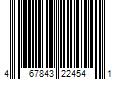 4 67843 22454 1